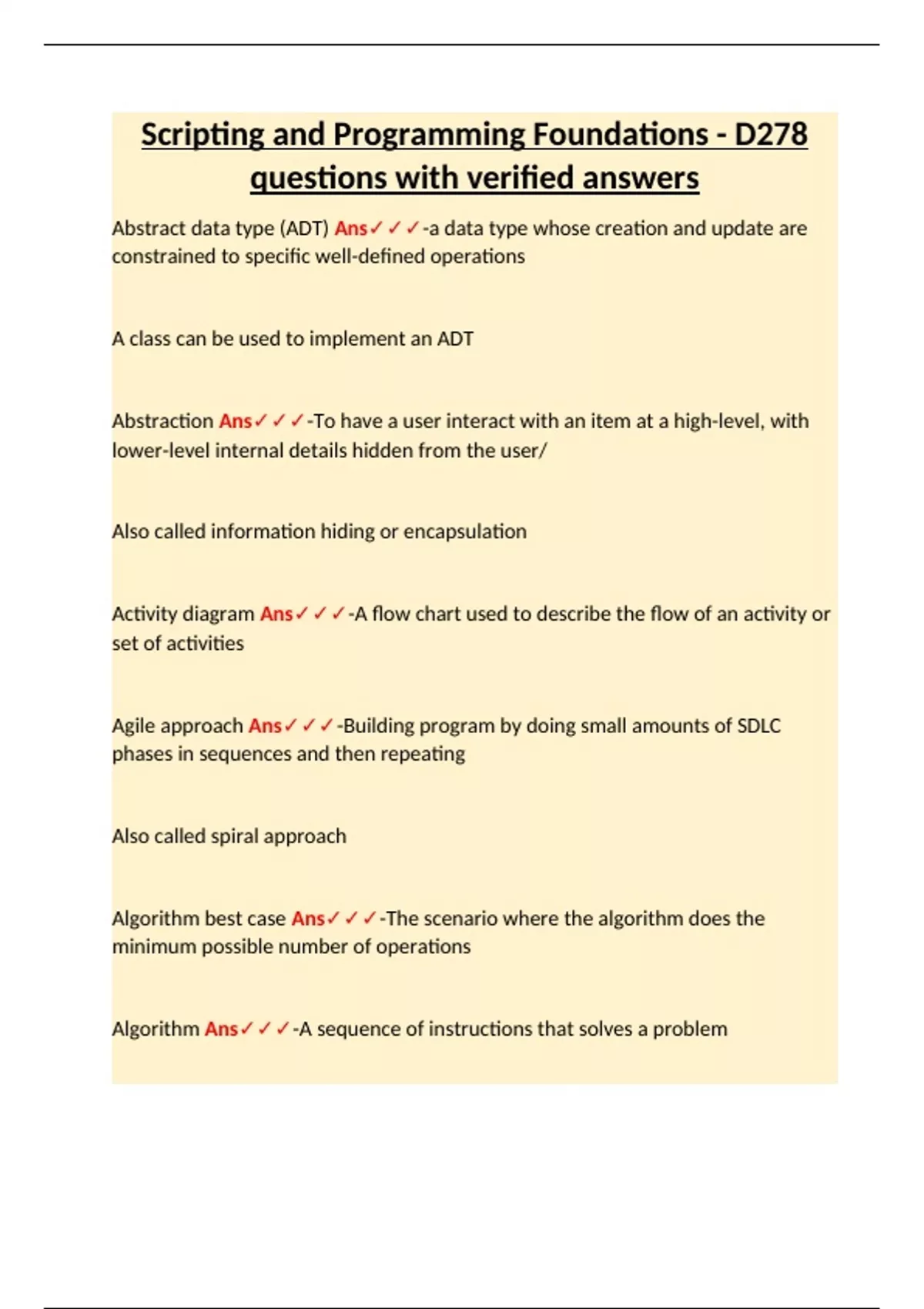 Scripting and Programming Foundations - D278 questions with verified answers

Abstract data type (ADT) Ans✓✓✓-a data type whose creation and update are constrained to specific well-defined operations

A class can be used to implement an ADT

Abstraction Ans✓✓✓-To have a user interact with an item at a high-level, with lower-level internal details hidden from the user/

Also called information hiding or encapsulation

Activity diagram Ans✓✓✓-A flow chart used to describe the flow of an activity or set of activities

Agile approach Ans✓✓✓-Building program by doing small amounts of SDLC phases in sequences and then repeating

Also called spiral approach

Algorithm best case Ans✓✓✓-The scenario where the algorithm does the minimum possible number of operations

Algorithm Ans✓✓✓-A sequence of instructions that solves a problem